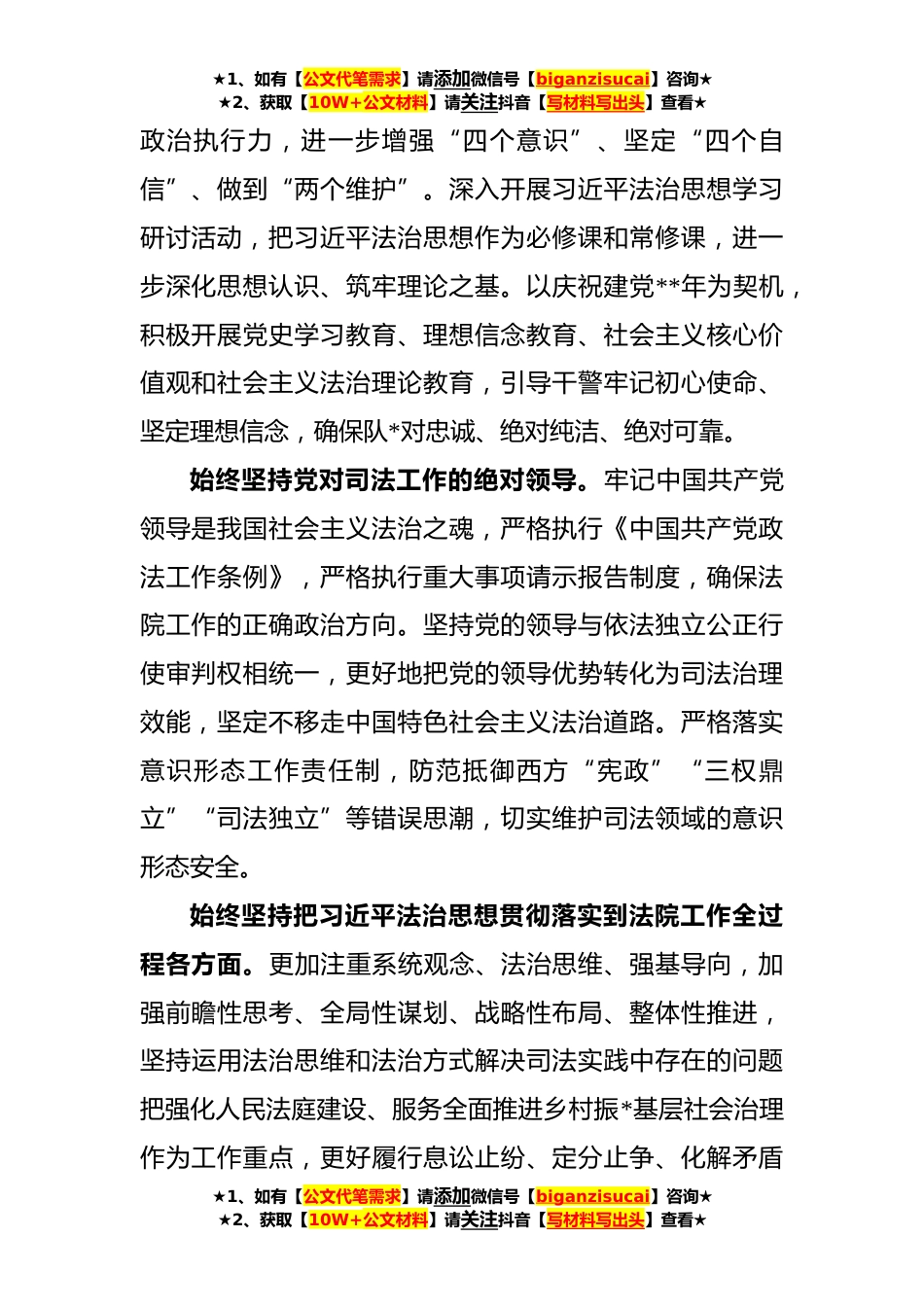 ★1、如有【公文代笔需求】请添加微信号【biganzisucai】咨询★
★2、获取【10W+公文材料】请关注抖音【写材料写出头】查看★

政治执行力，进一步增强“四个意识”、坚定“四个自信”、做到“两个维护”。深入开展习近平法治思想学习研讨活动，把习近平法治思想作为必修课和常修课，进一步深化思想认识、筑牢理论之基。以庆祝建党**年为契机，积极开展党史学习教育、理想信念教育、社会主义核心价值观和社会主义法治理论教育，引导干警牢记初心使命、坚定理想信念，确保队*对忠诚、绝对纯洁、绝对可靠。

始终坚持党对司法工作的绝对领导。牢记中国共产党领导是我国社会主义法治之魂，严格执行《中国共产党政法工作条例》，严格执行重大事项请示报告制度，确保法院工作的正确政治方向。坚持党的领导与依法独立公正行使审判权相统一，更好地把党的领导优势转化为司法治理效能，坚定不移走中国特色社会主义法治道路。严格落实意识形态工作责任制，防范抵御西方“宪政”“三权鼎立”“司法独立”等错误思潮，切实维护司法领域的意识形态安全。

始终坚持把习近平法治思想贯彻落实到法院工作全过程各方面。更加注重系统观念、法治思维、强基导向，加强前瞻性思考、全局性谋划、战略性布局、整体性推进，坚持运用法治思维和法治方式解决司法实践中存在的问题把强化人民法庭建设、服务全面推进乡村振*基层社会治理作为工作重点，更好履行息讼止纷、定分止争、化解矛盾

★1、如有【公文代笔需求】请添加微信号【biganzisucai】咨询★
★2、获取【10W+公文材料】请关注抖音【写材料写出头】查看★